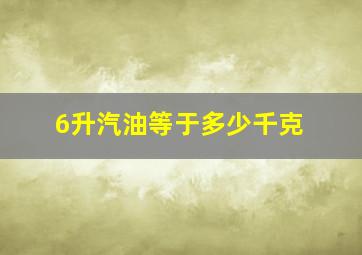 6升汽油等于多少千克